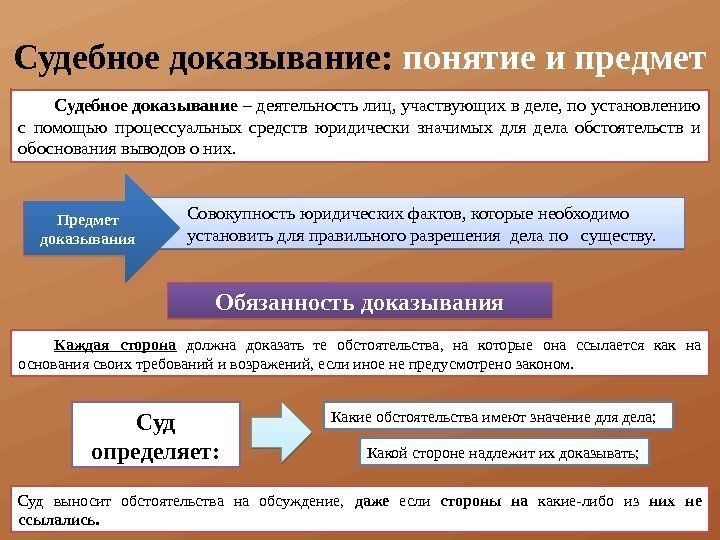 Судебное доказывание: понятие и предмет

Судебное доказывание – деятельность лиц, участвующих в деле, по установлению с помощью процессуальных средств юридически значимых для дела обстоятельств и обоснования выводов о них.

Предмет доказывания

Совокупность юридических фактов, которые необходимо установить для правильного разрешения дела по существу.

Обязанность доказывания

Каждая сторона должна доказать те обстоятельства, на которые она ссылается как на основания своих требований и возражений, если иное не предусмотрено законом.

Суд определяет:

Какие обстоятельства имеют значение для дела;

Какой стороне надлежит их доказывать;

Суд выносит обстоятельства на обсуждение, даже если стороны на какие-либо из них не ссылались.